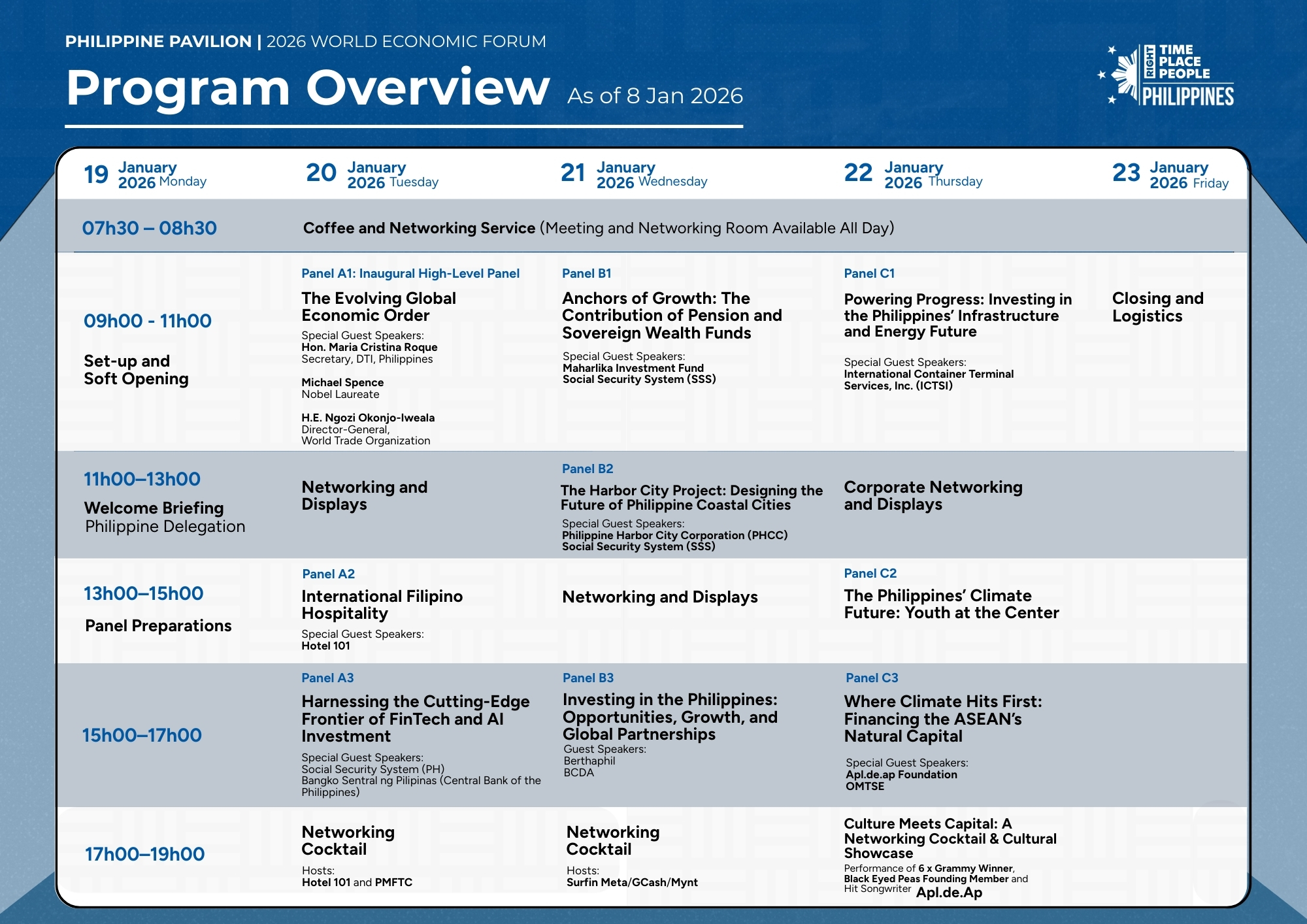 PHILIPPINE PAVILION | 2026 WORLD ECONOMIC FORUM

Program Overview As of 8 Jan 2026

RIGHT TIME PLACE PEOPLE PHILIPPINES

| 19 January 2026 Monday | 20 January 2026 Tuesday | 21 January 2026 Wednesday | 22 January 2026 Thursday | 23 January 2026 Friday |
|---|---|---|---|---|
| 07h30 – 08h30 | Coffee and Networking Service (Meeting and Networking Room Available All Day) | | | |
| 09h00 - 11h00 Set-up and Soft Opening | Panel A1: Inaugural High-Level Panel The Evolving Global Economic Order Special Guest Speakers: Hon. Maria Cristina Roque Secretary, DTI, Philippines Michael Spence Nobel Laureate H.E. Ngozi Okonjo-Iweala Director-General, World Trade Organization | Panel B1 Anchors of Growth: The Contribution of Pension and Sovereign Wealth Funds Special Guest Speakers: Maharlika Investment Fund Social Security System (SSS) | Panel C1 Powering Progress: Investing in the Philippines' Infrastructure and Energy Future Special Guest Speakers: International Container Terminal Services, Inc. (ICTSI) | Closing and Logistics |
| 11h00–13h00 Welcome Briefing Philippine Delegation | Networking and Displays | Panel B2 The Harbor City Project: Designing the Future of Philippine Coastal Cities Special Guest Speakers: Philippine Harbor City Corporation (PHCC) Social Security System (SSS) | Corporate Networking and Displays | |
| 13h00–15h00 Panel Preparations | Panel A2 International Filipino Hospitality Special Guest Speakers: Hotel 101 | Networking and Displays | Panel C2 The Philippines' Climate Future: Youth at the Center | |
| 15h00–17h00 | Panel A3 Harnessing the Cutting-Edge Frontier of FinTech and AI Investment Special Guest Speakers: Social Security System (PH) Bangko Sentral ng Pilipinas (Central Bank of the Philippines) | Panel B3 Investing in the Philippines: Opportunities, Growth, and Global Partnerships Guest Speakers: Berthaphil BCDA | Panel C3 Where Climate Hits First: Financing the ASEAN's Natural Capital Special Guest Speakers: Apl.de.ap Foundation OMTSE | |
| 17h00–19h00 | Networking Cocktail Hosts: Hotel 101 and PMFTC | Networking Cocktail Hosts: Surfin Meta/GCash/Mynt | Culture Meets Capital: A Networking Cocktail & Cultural Showcase Performance of 6 x Grammy Winner, Black Eyed Peas Founding Member and Hit Songwriter Apl.de.Ap | |